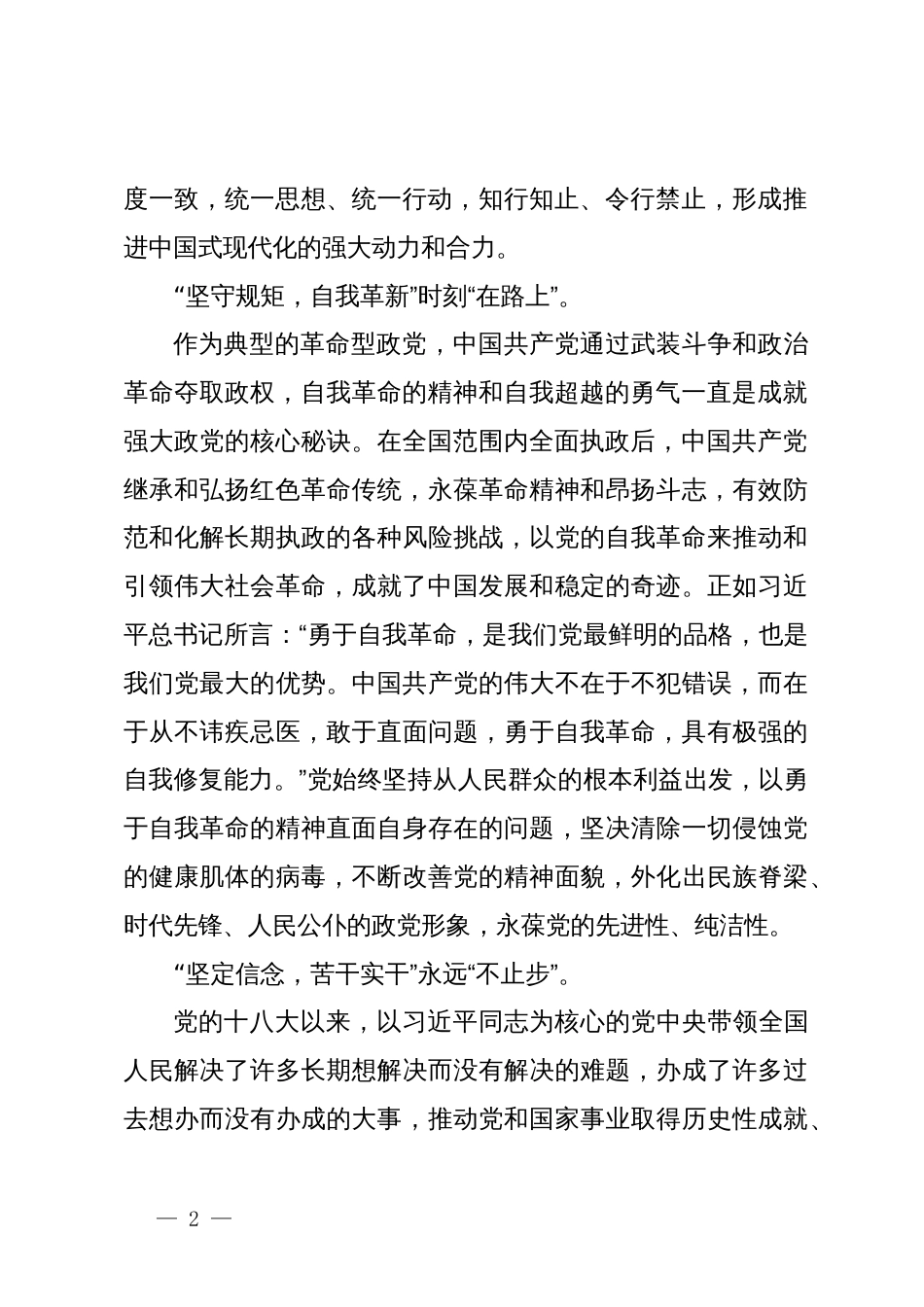 度一致，统一思想、统一行动，知行知止、令行禁止，形成推进中国式现代化的强大动力和合力。

“坚守规矩，自我革新”时刻“在路上”。

作为典型的革命型政党，中国共产党通过武装斗争和政治革命夺取政权，自我革命的精神和自我超越的勇气一直是成就强大政党的核心秘诀。在全国范围内全面执政后，中国共产党继承和弘扬红色革命传统，永葆革命精神和昂扬斗志，有效防范和化解长期执政的各种风险挑战，以党的自我革命来推动和引领伟大社会革命，成就了中国发展和稳定的奇迹。正如习近平总书记所言：“勇于自我革命，是我们党最鲜明的品格，也是我们党最大的优势。中国共产党的伟大不在于不犯错误，而在于从不讳疾忌医，敢于直面问题，勇于自我革命，具有极强的自我修复能力。”党始终坚持从人民群众的根本利益出发，以勇于自我革命的精神直面自身存在的问题，坚决清除一切侵蚀党的健康肌体的病毒，不断改善党的精神面貌，外化出民族脊梁、时代先锋、人民公仆的政党形象，永葆党的先进性、纯洁性。

“坚定信念，苦干实干”永远“不止步”。

党的十八大以来，以习近平同志为核心的党中央带领全国人民解决了许多长期想解决而没有解决的难题，办成了许多过去想办而没有办成的大事，推动党和国家事业取得历史性成就、

— 2 —